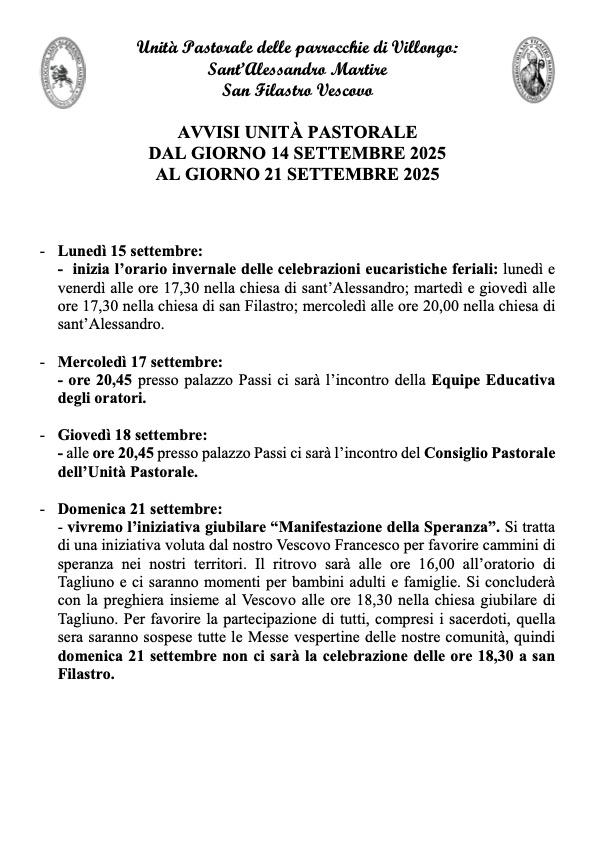 Unità Pastorale delle parrocchie di Villongo:
Sant'Alessandro Martire
San Filastro Vescovo

AVVISI UNITÀ PASTORALE
DAL GIORNO 14 SETTEMBRE 2025
AL GIORNO 21 SETTEMBRE 2025

- Lunedì 15 settembre:
- inizia l'orario invernale delle celebrazioni eucaristiche feriali: lunedì e venerdì alle ore 17,30 nella chiesa di sant'Alessandro; martedì e giovedì alle ore 17,30 nella chiesa di san Filastro; mercoledì alle ore 20,00 nella chiesa di sant'Alessandro.

- Mercoledì 17 settembre:
- ore 20,45 presso palazzo Passi ci sarà l'incontro della Equipe Educativa degli oratori.

- Giovedì 18 settembre:
- alle ore 20,45 presso palazzo Passi ci sarà l'incontro del Consiglio Pastorale dell'Unità Pastorale.

- Domenica 21 settembre:
- vivremo l'iniziativa giubilare "Manifestazione della Speranza". Si tratta di una iniziativa voluta dal nostro Vescovo Francesco per favorire cammini di speranza nei nostri territori. Il ritrovo sarà alle ore 16,00 all'oratorio di Tagliuno e ci saranno momenti per bambini adulti e famiglie. Si concluderà con la preghiera insieme al Vescovo alle ore 18,30 nella chiesa giubilare di Tagliuno. Per favorire la partecipazione di tutti, compresi i sacerdoti, quella sera saranno sospese tutte le Messe vespertine delle nostre comunità, quindi domenica 21 settembre non ci sarà la celebrazione delle ore 18,30 a san Filastro.